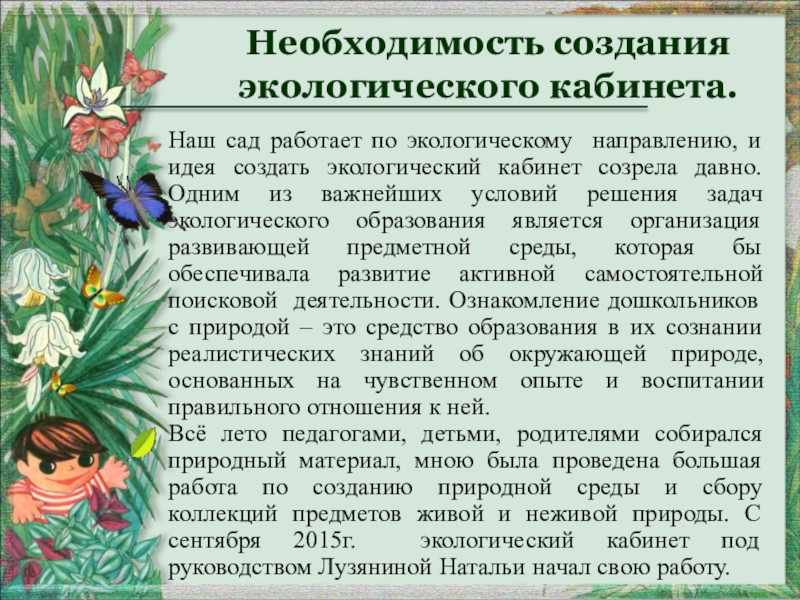 Необходимость создания экологического кабинета.

Наш сад работает по экологическому направлению, и идея создать экологический кабинет созрела давно. Одним из важнейших условий решения задач экологического образования является организация развивающей предметной среды, которая бы обеспечивала развитие активной самостоятельной поисковой деятельности. Ознакомление дошкольников с природой – это средство образования в их сознании реалистических знаний об окружающей природе, основанных на чувственном опыте и воспитании правильного отношения к ней.

Всё лето педагогами, детьми, родителями собирался природный материал, мною была проведена большая работа по созданию природной среды и сбору коллекций предметов живой и неживой природы. С сентября 2015г. экологический кабинет под руководством Лузяниной Натальи начал свою работу.